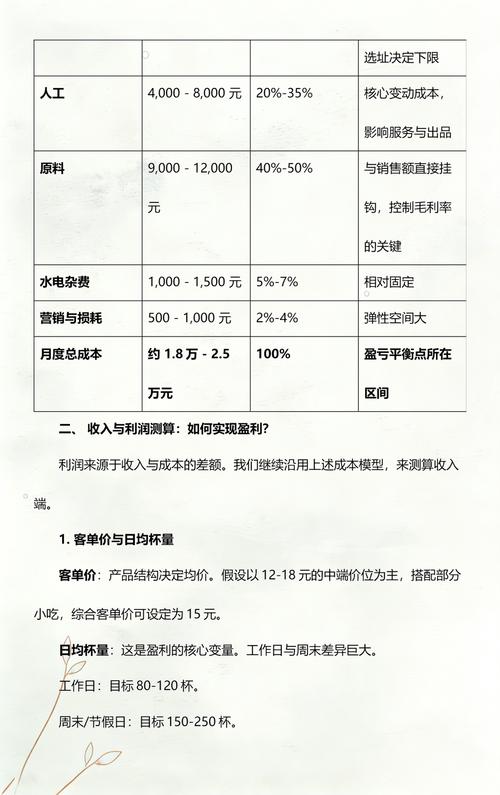 |  |  |  | 选址决定下限 |
|---|---|---|---|
| 人工 | 4,000 - 8,000 元 | 20%-35% | 核心变动成本，影响服务与出品 |
| 原料 | 9,000 - 12,000 元 | 40%-50% | 与销售额直接挂钩，控制毛利率的关键 |
| 水电杂费 | 1,000 - 1,500 元 | 5%-7% | 相对固定 |
| 营销与损耗 | 500 - 1,000 元 | 2%-4% | 弹性空间大 |
| 月度总成本 | 约 1.8 万 - 2.5 万元 | 100% | 盈亏平衡点所在区间 |

二、 收入与利润测算：如何实现盈利?

利润来源于收入与成本的差额。我们继续沿用上述成本模型，来测算收入端。

1. 客单价与日均杯量

客单价：产品结构决定均价。假设以 12-18 元的中端价位为主，搭配部分小吃，综合客单价可设定为 15 元。

日均杯量：这是盈利的核心变量。工作日与周末差异巨大。

工作日：目标 80-120 杯。

周末/节假日：目标 150-250 杯。